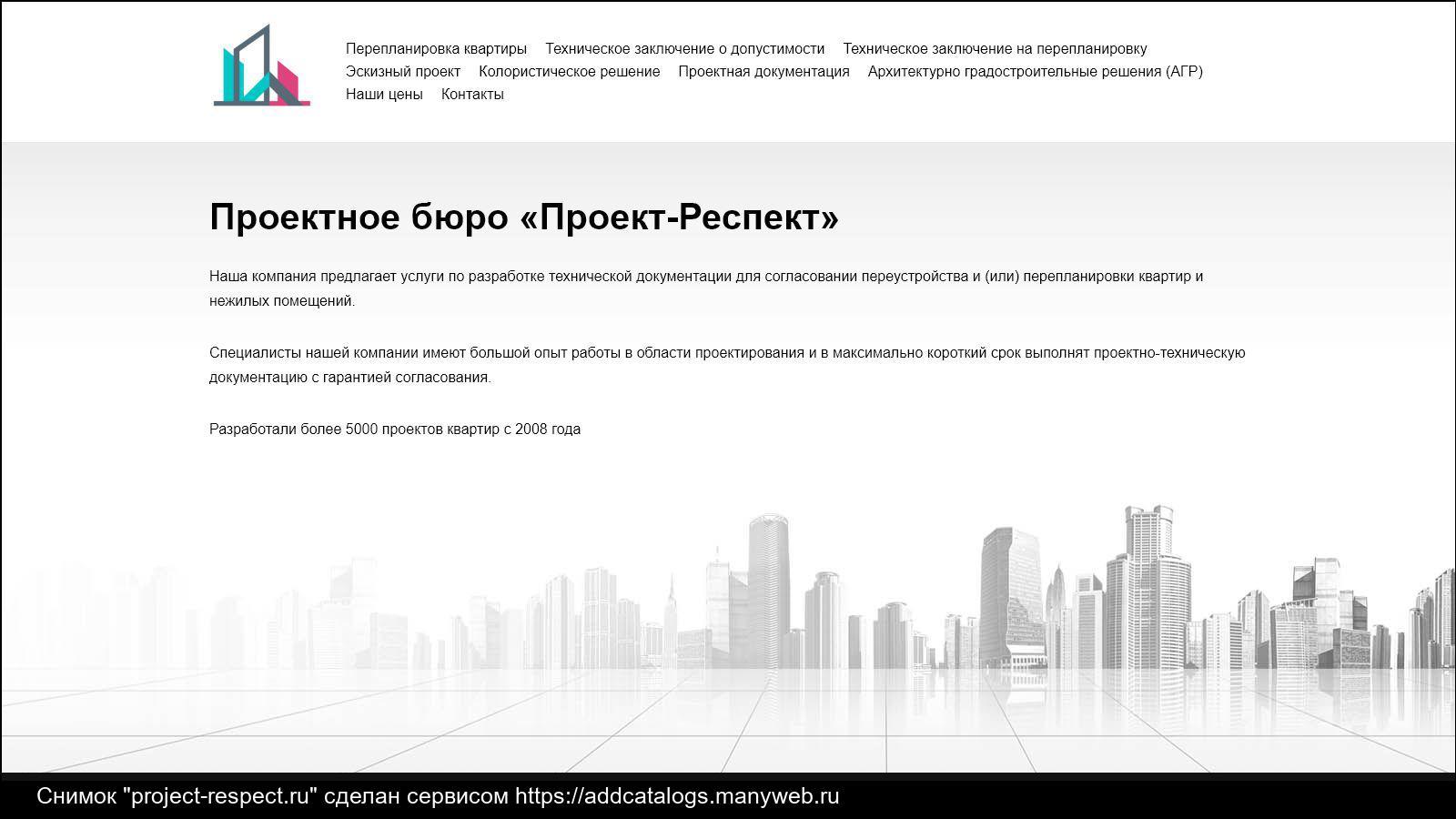 Перепланировка квартиры Техническое заключение о допустимости Техническое заключение на перепланировку
Эскизный проект Колористическое решение Проектная документация Архитектурно градостроительные решения (АГР)
Наши цены Контакты

Проектное бюро «Проект-Респект»

Наша компания предлагает услуги по разработке технической документации для согласовании переустройства и (или) перепланировки квартир и нежилых помещений.

Специалисты нашей компании имеют большой опыт работы в области проектирования и в максимально короткий срок выполнят проектно-техническую документацию с гарантией согласования.

Разработали более 5000 проектов квартир с 2008 года

Снимок "project-respect.ru" сделан сервисом https://addcatalogs.manyweb.ru